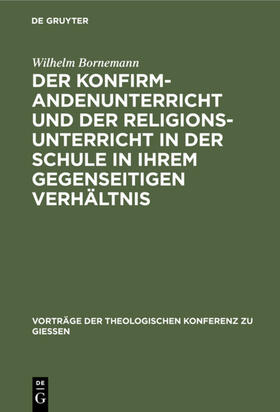 DE GRUYTER

Wilhelm Bornemann

DER KONFIRMANDENUNTERRICHT UND DER RELIGIONSUNTERRICHT IN DER SCHULE IN IHREM GEGENSEITIGEN VERHÄLTNIS

VORTRÄGE DER THEOLOGISCHEN KONFERENZ ZU GIESSEN

DE G